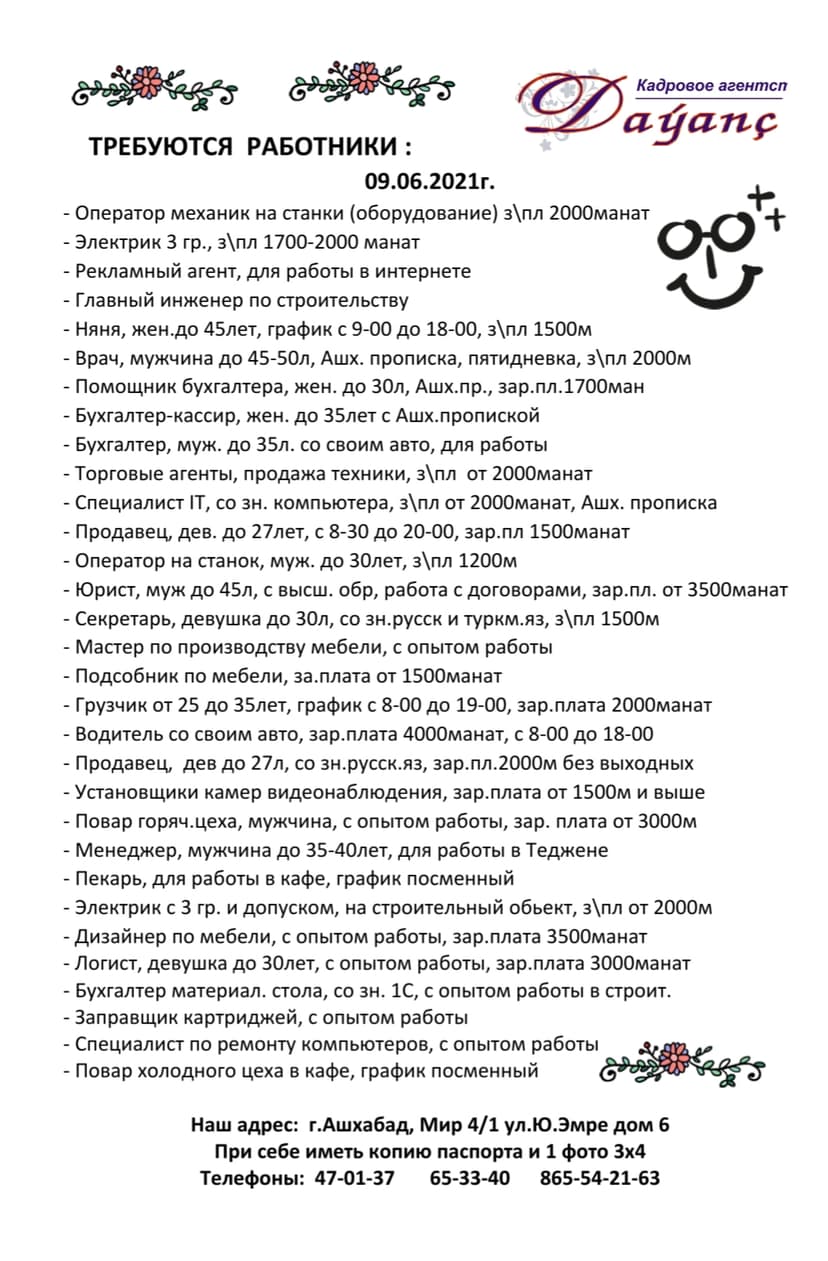 Кадровое агентсп
Daýanç

ТРЕБУЮТСЯ РАБОТНИКИ :
09.06.2021г.

- Оператор механик на станки (оборудование) з\пл 2000манат
- Электрик 3 гр., з\пл 1700-2000 манат
- Рекламный агент, для работы в интернете
- Главный инженер по строительству
- Няня, жен.до 45лет, график с 9-00 до 18-00, з\пл 1500м
- Врач, мужчина до 45-50л, Ашх. прописка, пятидневка, з\пл 2000м
- Помощник бухгалтера, жен. до 30л, Ашх.пр., зар.пл.1700ман
- Бухгалтер-кассир, жен. до 35лет с Ашх.пропиской
- Бухгалтер, муж. до 35л. со своим авто, для работы
- Торговые агенты, продажа техники, з\пл от 2000манат
- Специалист IT, со зн. компьютера, з\пл от 2000манат, Ашх. прописка
- Продавец, дев. до 27лет, с 8-30 до 20-00, зар.пл 1500манат
- Оператор на станок, муж. до 30лет, з\пл 1200м
- Юрист, муж до 45л, с высш. обр, работа с договорами, зар.пл. от 3500манат
- Секретарь, девушка до 30л, со зн.русск и туркм.яз, з\пл 1500м
- Мастер по производству мебели, с опытом работы
- Подсобник по мебели, за.плата от 1500манат
- Грузчик от 25 до 35лет, график с 8-00 до 19-00, зар.плата 2000манат
- Водитель со своим авто, зар.плата 4000манат, с 8-00 до 18-00
- Продавец, дев до 27л, со зн.русск.яз, зар.пл.2000м без выходных
- Установщики камер видеонаблюдения, зар.плата от 1500м и выше
- Повар горяч.цеха, мужчина, с опытом работы, зар. плата от 3000м
- Менеджер, мужчина до 35-40лет, для работы в Теджене
- Пекарь, для работы в кафе, график посменный
- Электрик с 3 гр. и допуском, на строительный обьект, з\пл от 2000м
- Дизайнер по мебели, с опытом работы, зар.плата 3500манат
- Логист, девушка до 30лет, с опытом работы, зар.плата 3000манат
- Бухгалтер материал. стола, со зн. 1С, с опытом работы в строит.
- Заправщик картриджей, с опытом работы
- Специалист по ремонту компьютеров, с опытом работы
- Повар холодного цеха в кафе, график посменный

Наш адрес: г.Ашхабад, Мир 4/1 ул.Ю.Эмре дом 6
При себе иметь копию паспорта и 1 фото 3х4
Телефоны: 47-01-37 65-33-40 865-54-21-63